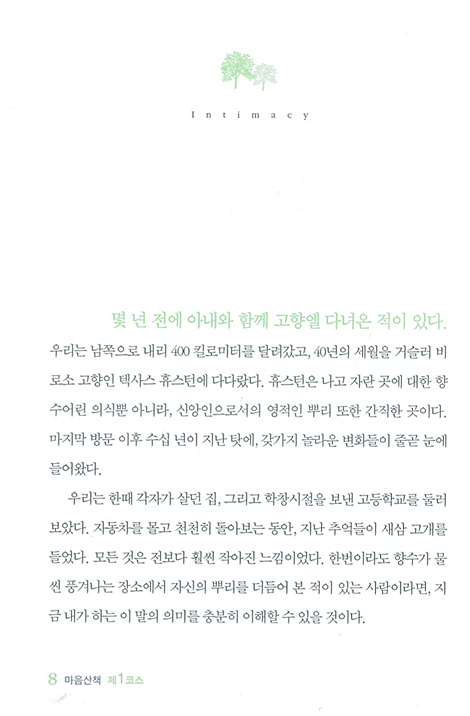 Intimacy

몇 년 전에 아내와 함께 고향엘 다녀온 적이 있다.

우리는 남쪽으로 내리 400 킬로미터를 달려갔고, 40년의 세월을 거슬러 비로소 고향인 텍사스 휴스턴에 다다랐다. 휴스턴은 나고 자란 곳에 대한 향수어린 의식뿐 아니라, 신앙인으로서의 영적인 뿌리 또한 간직한 곳이다. 마지막 방문 이후 수십 년이 지난 탓에, 갖가지 놀라운 변화들이 줄곧 눈에 들어왔다.

우리는 한때 각자가 살던 집, 그리고 학창시절을 보낸 고등학교를 둘러보았다. 자동차를 몰고 천천히 돌아보는 동안, 지난 추억들이 새삼 고개를 들었다. 모든 것은 전보다 훨씬 작아진 느낌이었다. 한번이라도 향수가 물씬 풍겨나는 장소에서 자신의 뿌리를 더듬어 본 적이 있는 사람이라면, 지금 내가 하는 이 말의 의미를 충분히 이해할 수 있을 것이다.

8 마음산책 제1코스